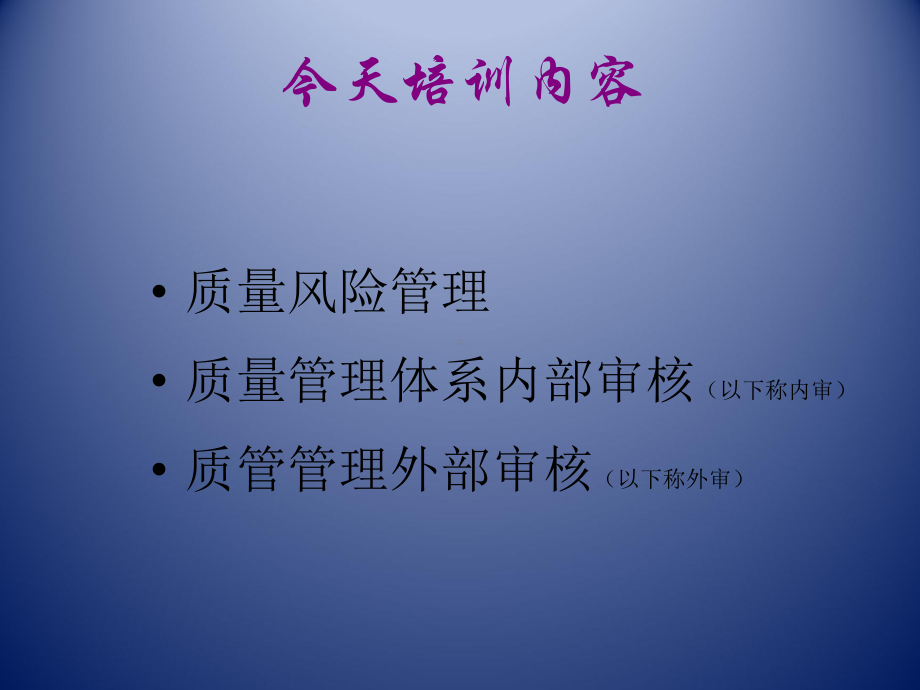 今天培训内容

• 质量风险管理
• 质量管理体系内部审核（以下称内审）
• 质管管理外部审核（以下称外审）